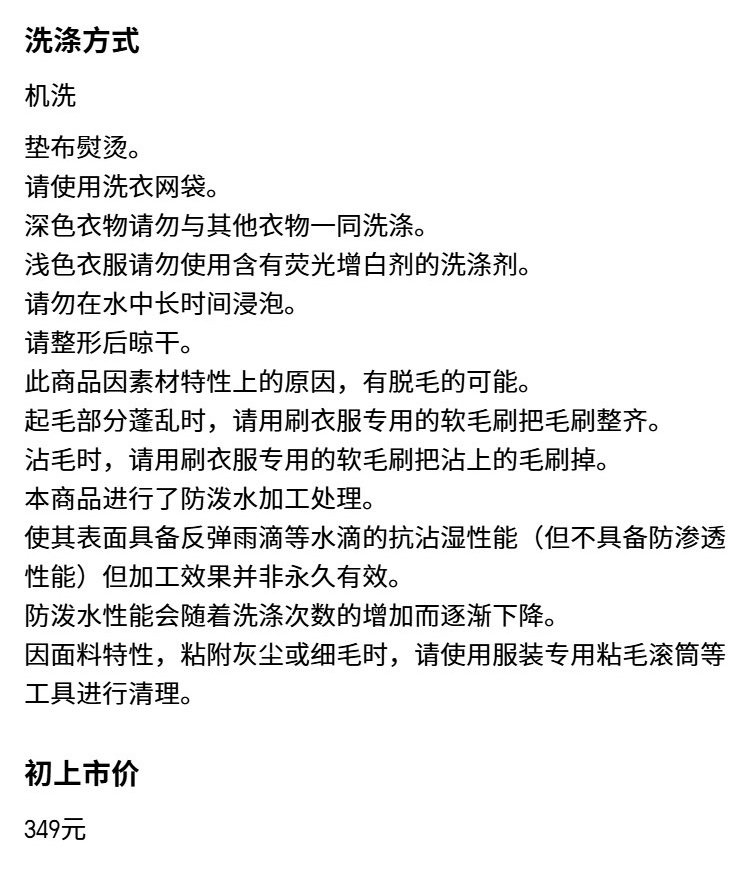 洗涤方式

机洗

垫布熨烫。
请使用洗衣网袋。
深色衣物请勿与其他衣物一同洗涤。
浅色衣服请勿使用含有荧光增白剂的洗涤剂。
请勿在水中长时间浸泡。
请整形后晾干。
此商品因素材特性上的原因，有脱毛的可能。
起毛部分蓬乱时，请用刷衣服专用的软毛刷把毛刷整齐。
沾毛时，请用刷衣服专用的软毛刷把沾上的毛刷掉。
本商品进行了防泼水加工处理。
使其表面具备反弹雨滴等水滴的抗沾湿性能（但不具备防渗透性能）但加工效果并非永久有效。
防泼水性能会随着洗涤次数的增加而逐渐下降。
因面料特性，粘附灰尘或细毛时，请使用服装专用粘毛滚筒等工具进行清理。

初上市价

349元